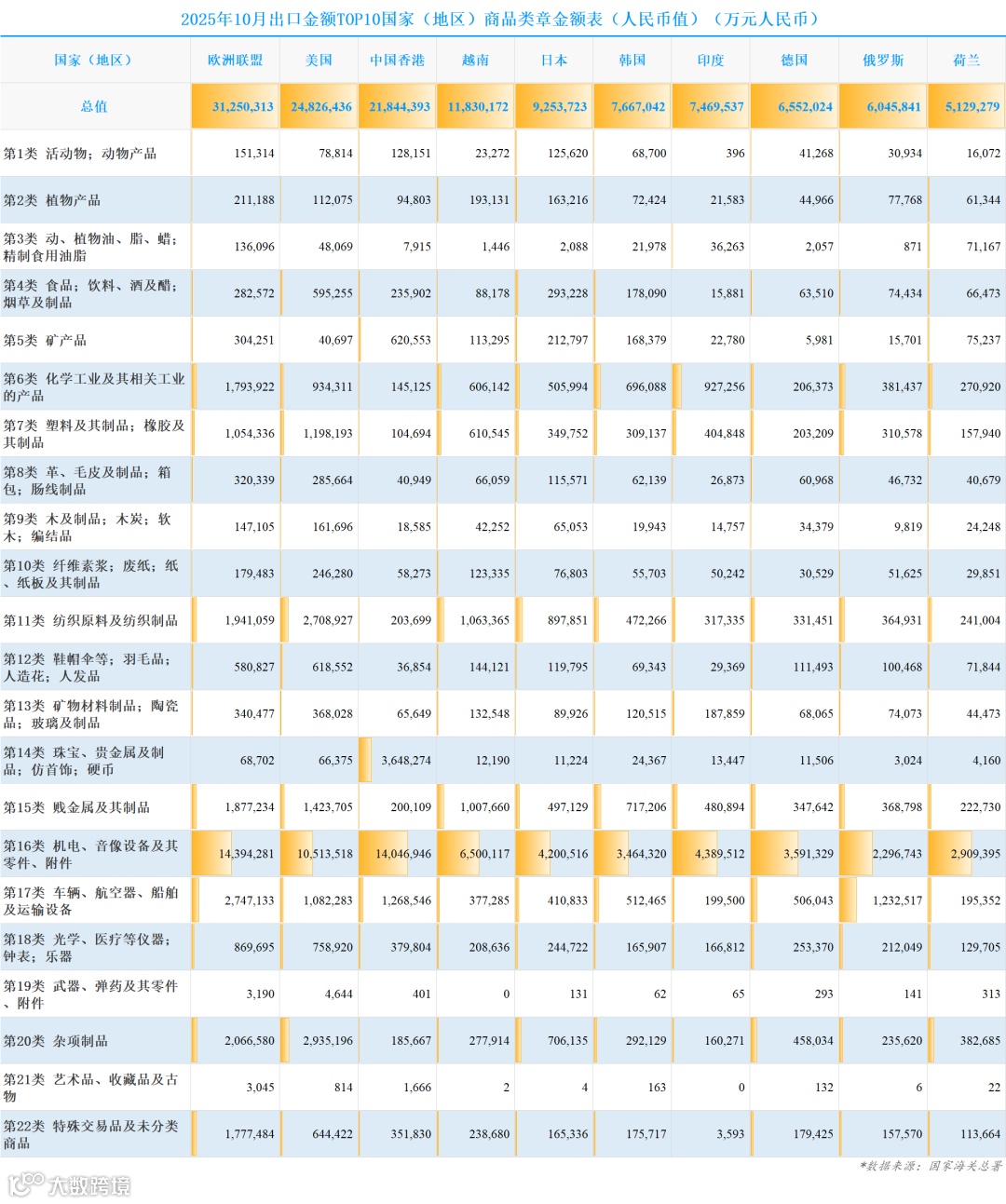 2025年10月出口金额TOP10国家（地区）商品类章金额表（人民币值）（万元人民币）

| 国家（地区） | 欧洲联盟 | 美国 | 中国香港 | 越南 | 日本 | 韩国 | 印度 | 德国 | 俄罗斯 | 荷兰 |
|---|---|---|---|---|---|---|---|---|---|---|
| 总值 | 31,250,313 | 24,826,436 | 21,844,393 | 11,830,172 | 9,253,723 | 7,667,042 | 7,469,537 | 6,552,024 | 6,045,841 | 5,129,279 |
| 第1类 活动物；动物产品 | 151,314 | 78,814 | 128,151 | 23,272 | 125,620 | 68,700 | 396 | 41,268 | 30,934 | 16,072 |
| 第2类 植物产品 | 211,188 | 112,075 | 94,803 | 193,131 | 163,216 | 72,424 | 21,583 | 44,966 | 77,768 | 61,344 |
| 第3类 动、植物油、脂、蜡；精制食用油脂 | 136,096 | 48,069 | 7,915 | 1,446 | 2,088 | 21,978 | 36,263 | 2,057 | 871 | 71,167 |
| 第4类 食品；饮料、酒及醋；烟草及制品 | 282,572 | 595,255 | 235,902 | 88,178 | 293,228 | 178,090 | 15,881 | 63,510 | 74,434 | 66,473 |
| 第5类 矿产品 | 304,251 | 40,697 | 620,553 | 113,295 | 212,797 | 168,379 | 22,780 | 5,981 | 15,701 | 75,237 |
| 第6类 化学工业及其相关工业的产品 | 1,793,922 | 934,311 | 145,125 | 606,142 | 505,994 | 696,088 | 927,256 | 206,373 | 381,437 | 270,920 |
| 第7类 塑料及其制品；橡胶及其制品 | 1,054,336 | 1,198,193 | 104,694 | 610,545 | 349,752 | 309,137 | 404,848 | 203,209 | 310,578 | 157,940 |
| 第8类 革、毛皮及制品；箱包；肠线制品 | 320,339 | 285,664 | 40,949 | 66,059 | 115,571 | 62,139 | 26,873 | 60,968 | 46,732 | 40,679 |
| 第9类 木及制品；木炭；软木；编结品 | 147,105 | 161,696 | 18,585 | 42,252 | 65,053 | 19,943 | 14,757 | 34,379 | 9,819 | 24,248 |
| 第10类 纤维素浆；废纸；纸、纸板及其制品 | 179,483 | 246,280 | 58,273 | 123,335 | 76,803 | 55,703 | 50,242 | 30,529 | 51,625 | 29,851 |
| 第11类 纺织原料及纺织制品 | 1,941,059 | 2,708,927 | 203,699 | 1,063,365 | 897,851 | 472,266 | 317,335 | 331,451 | 364,931 | 241,004 |
| 第12类 鞋帽伞等；羽毛品；人造花；人发品 | 580,827 | 618,552 | 36,854 | 144,121 | 119,795 | 69,343 | 29,369 | 111,493 | 100,468 | 71,844 |
| 第13类 矿物材料制品；陶瓷品；玻璃及制品 | 340,477 | 368,028 | 65,649 | 132,548 | 89,926 | 120,515 | 187,859 | 68,065 | 74,073 | 44,473 |
| 第14类 珠宝、贵金属及制品；仿首饰；硬币 | 68,702 | 66,375 | 3,648,274 | 12,190 | 11,224 | 24,367 | 13,447 | 11,506 | 3,024 | 4,160 |
| 第15类 贱金属及其制品 | 1,877,234 | 1,423,705 | 200,109 | 1,007,660 | 497,129 | 717,206 | 480,894 | 347,642 | 368,798 | 222,730 |
| 第16类 机电、音像设备及其零件、附件 | 14,394,281 | 10,513,518 | 14,046,946 | 6,500,117 | 4,200,516 | 3,464,320 | 4,389,512 | 3,591,329 | 2,296,743 | 2,909,395 |
| 第17类 车辆、航空器、船舶及运输设备 | 2,747,133 | 1,082,283 | 1,268,546 | 377,285 | 410,833 | 512,465 | 199,500 | 506,043 | 1,232,517 | 195,352 |
| 第18类 光学、医疗等仪器；钟表；乐器 | 869,695 | 758,920 | 379,804 | 208,636 | 244,722 | 165,907 | 166,812 | 253,370 | 212,049 | 129,705 |
| 第19类 武器、弹药及其零件、附件 | 3,190 | 4,644 | 401 | 0 | 131 | 62 | 65 | 293 | 141 | 313 |
| 第20类 杂项制品 | 2,066,580 | 2,935,196 | 185,667 | 277,914 | 706,135 | 292,129 | 160,271 | 458,034 | 235,620 | 382,685 |
| 第21类 艺术品、收藏品及古物 | 3,045 | 814 | 1,666 | 2 | 4 | 163 | 0 | 132 | 6 | 22 |
| 第22类 特殊交易品及未分类商品 | 1,777,484 | 644,422 | 351,830 | 238,680 | 165,336 | 175,717 | 3,593 | 179,425 | 157,570 | 113,664 |

*数据来源：国家海关总署

大数跨境